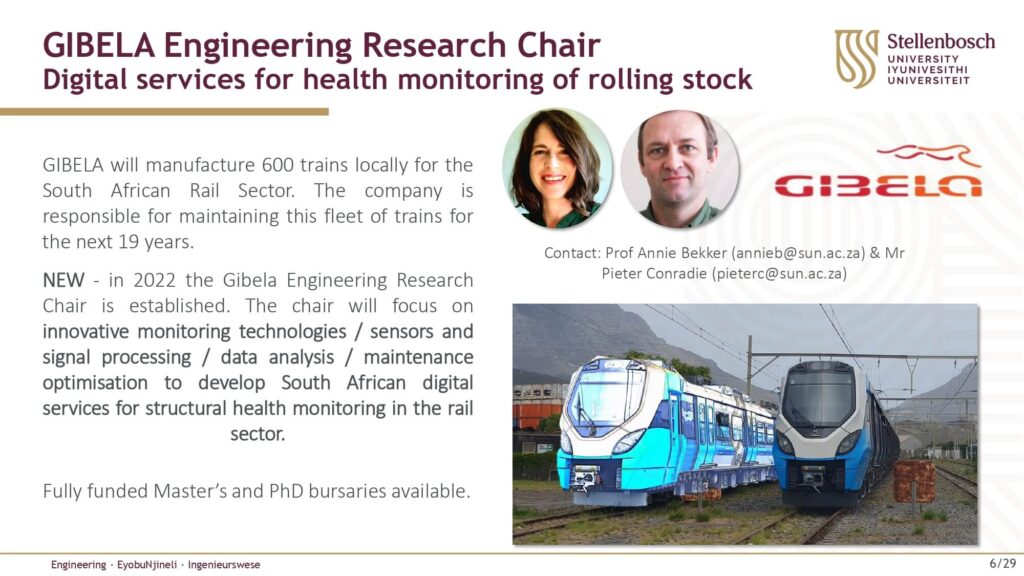 GIBELA Engineering Research Chair
Digital services for health monitoring of rolling stock

Stellenbosch
UNIVERSITY
IYUNIVESITHI
UNIVERSITEIT

GIBELA will manufacture 600 trains locally for the South African Rail Sector. The company is responsible for maintaining this fleet of trains for the next 19 years.

NEW - in 2022 the Gibela Engineering Research Chair is established. The chair will focus on innovative monitoring technologies / sensors and signal processing / data analysis / maintenance optimisation to develop South African digital services for structural health monitoring in the rail sector.

Fully funded Master's and PhD bursaries available.

GIBELA

Contact: Prof Annie Bekker (annieb@sun.ac.za) & Mr Pieter Conradie (pieterc@sun.ac.za)

Engineering · EyobuNjineli · Ingenieurswese

6/29